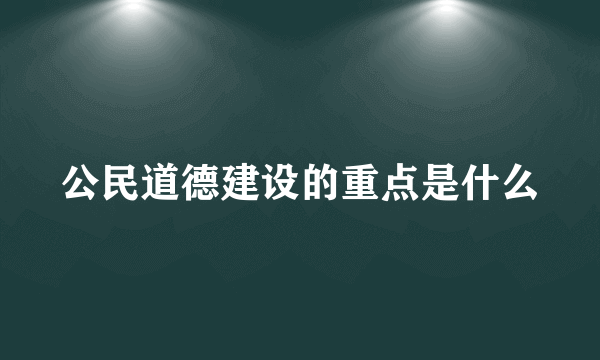 公民道德建设的重点是什么